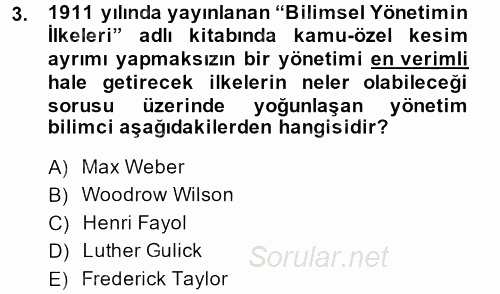 3. 1911 yılında yayınlanan “Bilimsel Yönetimin İlkeleri” adlı kitabında kamu-özel kesim ayrımı yapmaksızın bir yönetimi en verimli hale getirecek ilkelerin neler olabileceği sorusu üzerinde yoğunlaşan yönetim bilimci aşağıdakilerden hangisidir?

A) Max Weber
B) Woodrow Wilson
C) Henri Fayol
D) Luther Gulick
E) Frederick Taylor

Sorular.net